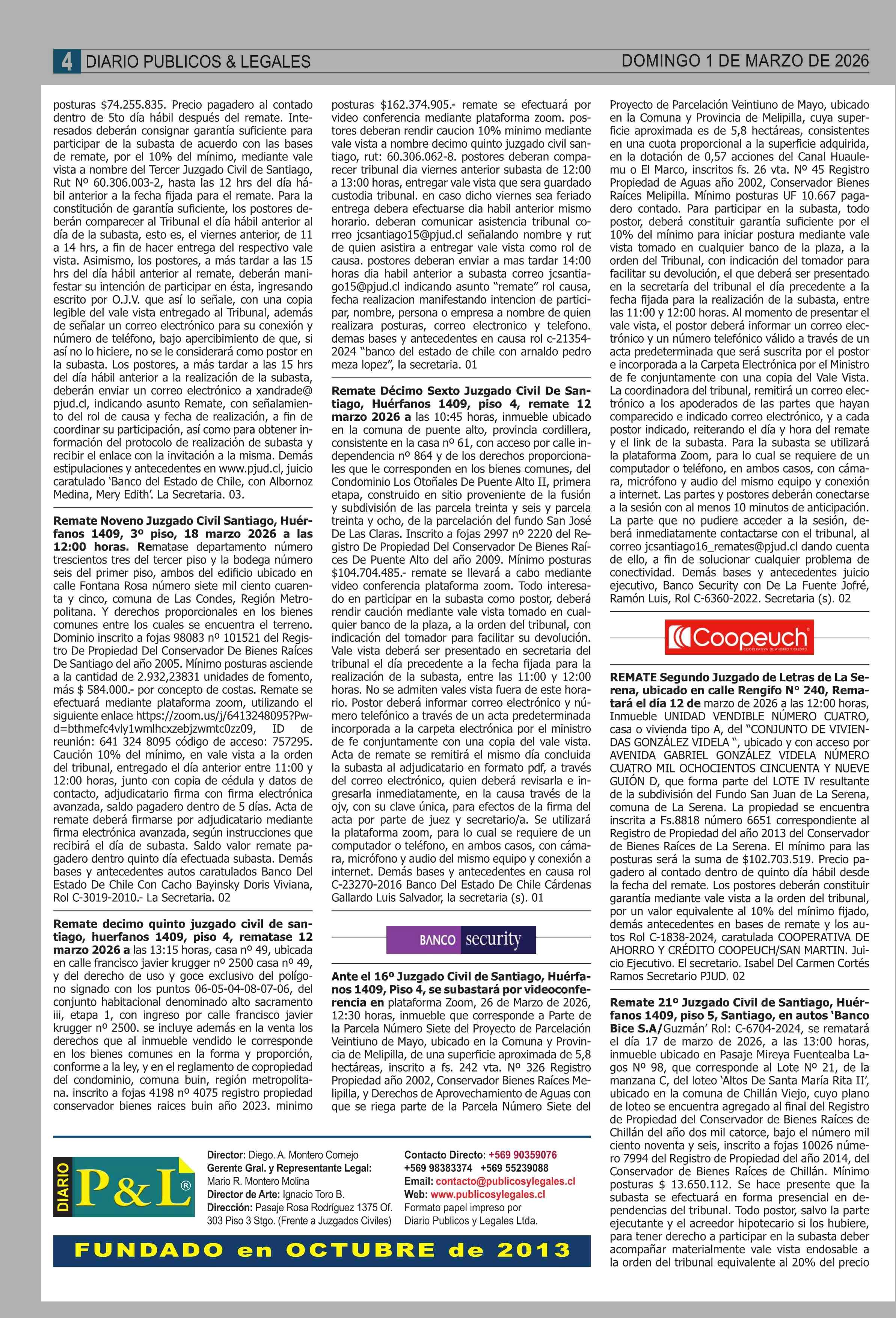 4 DIARIO PUBLICOS & LEGALES

DOMINGO 1 DE MARZO DE 2026

posturas $74.255.835. Precio pagadero al contado dentro de 5to día hábil después del remate. Interesados deberán consignar garantía suficiente para participar de la subasta de acuerdo con las bases de remate, por el 10% del mínimo, mediante vale vista a nombre del Tercer Juzgado Civil de Santiago, Rut Nº 60.306.003-2, hasta las 12 hrs del día hábil anterior a la fecha fijada para el remate. Para la constitución de garantía suficiente, los postores deberán comparecer al Tribunal el día hábil anterior al día de la subasta, esto es, el viernes anterior, de 11 a 14 hrs, a fin de hacer entrega del respectivo vale vista. Asimismo, los postores, a más tardar a las 15 hrs del día hábil anterior al remate, deberán manifestar su intención de participar en ésta, ingresando escrito por O.J.V. que así lo señale, con una copia legible del vale vista entregado al Tribunal, además de señalar un correo electrónico para su conexión y número de teléfono, bajo apercibimiento de que, si así no lo hiciere, no se le considerará como postor en la subasta. Los postores, a más tardar a las 15 hrs del día hábil anterior a la realización de la subasta, deberán enviar un correo electrónico a xandrade@pjud.cl, indicando asunto Remate, con señalamiento del rol de causa y fecha de realización, a fin de coordinar su participación, así como para obtener información del protocolo de realización de subasta y recibir el enlace con la invitación a la misma. Demás estipulaciones y antecedentes en www.pjud.cl, juicio caratulado 'Banco del Estado de Chile, con Albornoz Medina, Mery Edith'. La Secretaria. 03.

Remate Noveno Juzgado Civil Santiago, Huérfanos 1409, 3º piso, 18 marzo 2026 a las 12:00 horas. Rematase departamento número trescientos tres del tercer piso y la bodega número seis del primer piso, ambos del edificio ubicado en calle Fontana Rosa número siete mil ciento cuarenta y cinco, comuna de Las Condes, Región Metropolitana. Y derechos proporcionales en los bienes comunes entre los cuales se encuentra el terreno. Dominio inscrito a fojas 98083 nº 101521 del Registro De Propiedad Del Conservador De Bienes Raíces De Santiago del año 2005. Mínimo posturas asciende a la cantidad de 2.932,23831 unidades de fomento, más $ 584.000.- por concepto de costas. Remate se efectuará mediante plataforma zoom, utilizando el siguiente enlace https://zoom.us/j/6413248095?Pwd=bthmefc4vly1wmlhcxzebjzwmtc0zz09, ID de reunión: 641 324 8095 código de acceso: 757295. Caución 10% del mínimo, en vale vista a la orden del tribunal, entregado el día anterior entre 11:00 y 12:00 horas, junto con copia de cédula y datos de contacto, adjudicatario firma con firma electrónica avanzada, saldo pagadero dentro de 5 días. Acta de remate deberá firmarse por adjudicatario mediante firma electrónica avanzada, según instrucciones que recibirá el día de subasta. Saldo valor remate pagadero dentro quinto día efectuada subasta. Demás bases y antecedentes autos caratulados Banco Del Estado De Chile Con Cacho Bayinsky Doris Viviana, Rol C-3019-2010.- La Secretaria. 02

Remate decimo quinto juzgado civil de santiago, huerfanos 1409, piso 4, rematase 12 marzo 2026 a las 13:15 horas, casa nº 49, ubicada en calle francisco javier krugger nº 2500 casa nº 49, y del derecho de uso y goce exclusivo del polígono signado con los puntos 06-05-04-08-07-06, del conjunto habitacional denominado alto sacramento iii, etapa 1, con ingreso por calle francisco javier krugger nº 2500. se incluye además en la venta los derechos que al inmueble vendido le corresponde en los bienes comunes en la forma y proporción, conforme a la ley, y en el reglamento de copropiedad del condominio, comuna buin, región metropolitana. inscrito a fojas 4198 nº 4075 registro propiedad conservador bienes raices buin año 2023. minimo posturas $162.374.905.- remate se efectuará por video conferencia mediante plataforma zoom. postores deberan rendir caucion 10% minimo mediante vale vista a nombre decimo quinto juzgado civil santiago, rut: 60.306.062-8. postores deberan comparecer tribunal dia viernes anterior subasta de 12:00 a 13:00 horas, entregar vale vista que sera guardado custodia tribunal. en caso dicho viernes sea feriado entrega debera efectuarse dia habil anterior mismo horario. deberan comunicar asistencia tribunal correo jcsantiago15@pjud.cl señalando nombre y rut de quien asistira a entregar vale vista como rol de causa. postores deberan enviar a mas tardar 14:00 horas dia habil anterior a subasta correo jcsantiago15@pjud.cl indicando asunto "remate" rol causa, fecha realizacion manifestando intencion de participar, nombre, persona o empresa a nombre de quien realizara posturas, correo electronico y telefono. demas bases y antecedentes en causa rol c-21354-2024 "banco del estado de chile con arnaldo pedro meza lopez", la secretaria. 01

Remate Décimo Sexto Juzgado Civil De Santiago, Huérfanos 1409, piso 4, remate 12 marzo 2026 a las 10:45 horas, inmueble ubicado en la comuna de puente alto, provincia cordillera, consistente en la casa nº 61, con acceso por calle independencia nº 864 y de los derechos proporcionales que le corresponden en los bienes comunes, del Condominio Los Otoñales De Puente Alto II, primera etapa, construido en sitio proveniente de la fusión y subdivisión de las parcela treinta y seis y parcela treinta y ocho, de la parcelación del fundo San José De Las Claras. Inscrito a fojas 2997 nº 2220 del Registro De Propiedad Del Conservador De Bienes Raíces De Puente Alto del año 2009. Mínimo posturas $104.704.485.- remate se llevará a cabo mediante video conferencia plataforma zoom. Todo interesado en participar en la subasta como postor, deberá rendir caución mediante vale vista tomado en cualquier banco de la plaza, a la orden del tribunal, con indicación del tomador para facilitar su devolución. Vale vista deberá ser presentado en secretaria del tribunal el día precedente a la fecha fijada para la realización de la subasta, entre las 11:00 y 12:00 horas. No se admiten vales vista fuera de este horario. Postor deberá informar correo electrónico y número telefónico a través de un acta predeterminada incorporada a la carpeta electrónica por el ministro de fe conjuntamente con una copia del vale vista. Acta de remate se remitirá el mismo día concluida la subasta al adjudicatario en formato pdf, a través del correo electrónico, quien deberá revisarla e ingresarla inmediatamente, en la causa través de la ojv, con su clave única, para efectos de la firma del acta por parte de juez y secretario/a. Se utilizará la plataforma zoom, para lo cual se requiere de un computador o teléfono, en ambos casos, con cámara, micrófono y audio del mismo equipo y conexión a internet. Demás bases y antecedentes en causa rol C-23270-2016 Banco Del Estado De Chile Cárdenas Gallardo Luis Salvador, la secretaria (s). 01

BANCO security

Ante el 16º Juzgado Civil de Santiago, Huérfanos 1409, Piso 4, se subastará por videoconferencia en plataforma Zoom, 26 de Marzo de 2026, 12:30 horas, inmueble que corresponde a Parte de la Parcela Número Siete del Proyecto de Parcelación Veintiuno de Mayo, ubicado en la Comuna y Provincia de Melipilla, de una superficie aproximada de 5,8 hectáreas, inscrito a fs. 242 vta. Nº 326 Registro Propiedad año 2002, Conservador Bienes Raíces Melipilla, y Derechos de Aprovechamiento de Aguas con que se riega parte de la Parcela Número Siete del Proyecto de Parcelación Veintiuno de Mayo, ubicado en la Comuna y Provincia de Melipilla, cuya superficie aproximada es de 5,8 hectáreas, consistentes en una cuota proporcional a la superficie adquirida, en la dotación de 0,57 acciones del Canal Huaulemu o El Marco, inscritos fs. 26 vta. Nº 45 Registro Propiedad de Aguas año 2002, Conservador Bienes Raíces Melipilla. Mínimo posturas UF 10.667 pagadero contado. Para participar en la subasta, todo postor, deberá constituir garantía suficiente por el 10% del mínimo para iniciar postura mediante vale vista tomado en cualquier banco de la plaza, a la orden del Tribunal, con indicación del tomador para facilitar su devolución, el que deberá ser presentado en la secretaría del tribunal el día precedente a la fecha fijada para la realización de la subasta, entre las 11:00 y 12:00 horas. Al momento de presentar el vale vista, el postor deberá informar un correo electrónico y un número telefónico válido a través de un acta predeterminada que será suscrita por el postor e incorporada a la Carpeta Electrónica por el Ministro de fe conjuntamente con una copia del Vale Vista. La coordinadora del tribunal, remitirá un correo electrónico a los apoderados de las partes que hayan comparecido e indicado correo electrónico, y a cada postor indicado, reiterando el día y hora del remate y el link de la subasta. Para la subasta se utilizará la plataforma Zoom, para lo cual se requiere de un computador o teléfono, en ambos casos, con cámara, micrófono y audio del mismo equipo y conexión a internet. Las partes y postores deberán conectarse a la sesión con al menos 10 minutos de anticipación. La parte que no pudiere acceder a la sesión, deberá inmediatamente contactarse con el tribunal, al correo jcsantiago16_remates@pjud.cl dando cuenta de ello, a fin de solucionar cualquier problema de conectividad. Demás bases y antecedentes juicio ejecutivo, Banco Security con De La Fuente Jofré, Ramón Luis, Rol C-6360-2022. Secretaria (s). 02

Coopeuch COOPERATIVA DE AHORRO Y CRÉDITO

REMATE Segundo Juzgado de Letras de La Serena, ubicado en calle Rengifo N° 240, Rematará el día 12 de marzo de 2026 a las 12:00 horas, Inmueble UNIDAD VENDIBLE NÚMERO CUATRO, casa o vivienda tipo A, del "CONJUNTO DE VIVIENDAS GONZÁLEZ VIDELA ", ubicado y con acceso por AVENIDA GABRIEL GONZÁLEZ VIDELA NÚMERO CUATRO MIL OCHOCIENTOS CINCUENTA Y NUEVE GUIÓN D, que forma parte del LOTE IV resultante de la subdivisión del Fundo San Juan de La Serena, comuna de La Serena. La propiedad se encuentra inscrita a Fs.8818 número 6651 correspondiente al Registro de Propiedad del año 2013 del Conservador de Bienes Raíces de La Serena. El mínimo para las posturas será la suma de $102.703.519. Precio pagadero al contado dentro de quinto día hábil desde la fecha del remate. Los postores deberán constituir garantía mediante vale vista a la orden del tribunal, por un valor equivalente al 10% del mínimo fijado, demás antecedentes en bases de remate y los autos Rol C-1838-2024, caratulada COOPERATIVA DE AHORRO Y CRÉDITO COOPEUCH/SAN MARTIN. Juicio Ejecutivo. El secretario. Isabel Del Carmen Cortés Ramos Secretario PJUD. 02

Remate 21º Juzgado Civil de Santiago, Huérfanos 1409, piso 5, Santiago, en autos 'Banco Bice S.A/Guzmán' Rol: C-6704-2024, se rematará el día 17 de marzo de 2026, a las 13:00 horas, inmueble ubicado en Pasaje Mireya Fuentealba Lagos Nº 98, que corresponde al Lote Nº 21, de la manzana C, del loteo 'Altos De Santa María Rita II', ubicado en la comuna de Chillán Viejo, cuyo plano de loteo se encuentra agregado al final del Registro de Propiedad del Conservador de Bienes Raíces de Chillán del año dos mil catorce, bajo el número mil ciento noventa y seis, inscrito a fojas 10026 número 7994 del Registro de Propiedad del año 2014, del Conservador de Bienes Raíces de Chillán. Mínimo posturas $ 13.650.112. Se hace presente que la subasta se efectuará en forma presencial en dependencias del tribunal. Todo postor, salvo la parte ejecutante y el acreedor hipotecario si los hubiere, para tener derecho a participar en la subasta deber acompañar materialmente vale vista endosable a la orden del tribunal equivalente al 20% del precio

DIARIO P&L®

Director: Diego. A. Montero Cornejo
Gerente Gral. y Representante Legal: Mario R. Montero Molina
Director de Arte: Ignacio Toro B.
Dirección: Pasaje Rosa Rodríguez 1375 Of. 303 Piso 3 Stgo. (Frente a Juzgados Civiles)

Contacto Directo: +569 90359076
+569 98383374 +569 55239088
Email: contacto@publicosylegales.cl
Web: www.publicosylegales.cl
Formato papel impreso por Diario Publicos y Legales Ltda.

FUNDADO en OCTUBRE de 2013